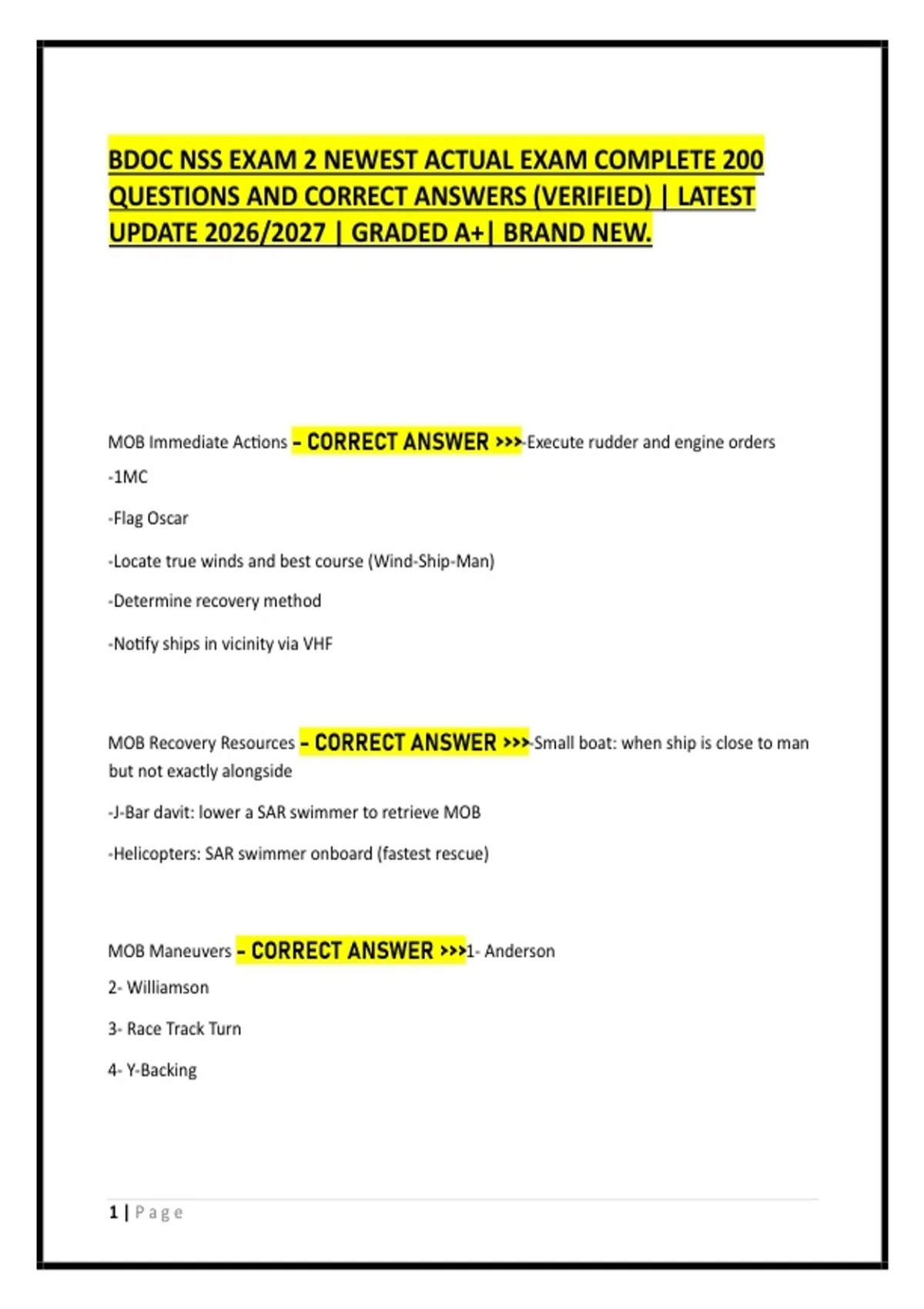 BDOC NSS EXAM 2 NEWEST ACTUAL EXAM COMPLETE 200 QUESTIONS AND CORRECT ANSWERS (VERIFIED) | LATEST UPDATE 2026/2027 | GRADED A+| BRAND NEW.

MOB Immediate Actions – CORRECT ANSWER >>>-Execute rudder and engine orders

-1MC

-Flag Oscar

-Locate true winds and best course (Wind-Ship-Man)

-Determine recovery method

-Notify ships in vicinity via VHF

MOB Recovery Resources – CORRECT ANSWER >>>-Small boat: when ship is close to man but not exactly alongside

-J-Bar davit: lower a SAR swimmer to retrieve MOB

-Helicopters: SAR swimmer onboard (fastest rescue)

MOB Maneuvers – CORRECT ANSWER >>>1- Anderson

2- Williamson

3- Race Track Turn

4- Y-Backing

1 | Page